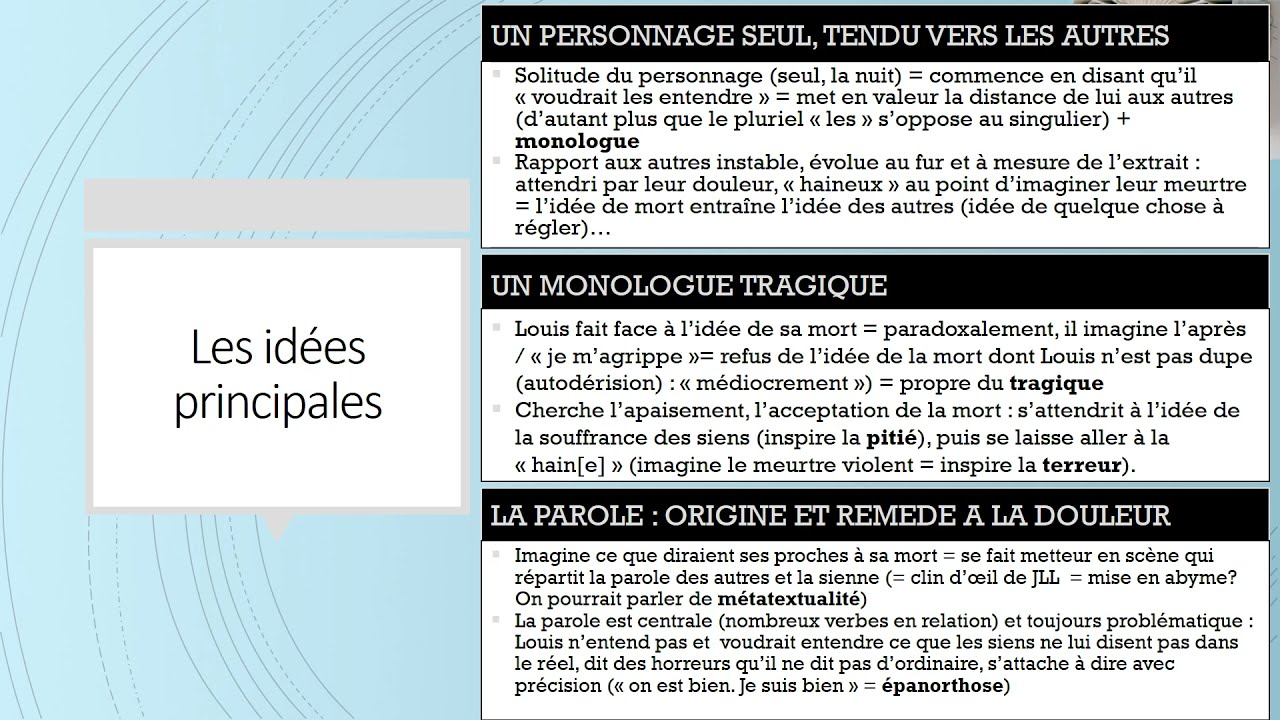 Les idées principales

UN PERSONNAGE SEUL, TENDU VERS LES AUTRES

• Solitude du personnage (seul, la nuit) = commence en disant qu'il « voudrait les entendre » = met en valeur la distance de lui aux autres (d'autant plus que le pluriel « les » s'oppose au singulier) + monologue
• Rapport aux autres instable, évolue au fur et à mesure de l'extrait : attendri par leur douleur, « haineux » au point d'imaginer leur meurtre = l'idée de mort entraîne l'idée des autres (idée de quelque chose à régler)…

UN MONOLOGUE TRAGIQUE

• Louis fait face à l'idée de sa mort = paradoxalement, il imagine l'après / « je m'agrippe »= refus de l'idée de la mort dont Louis n'est pas dupe (autodérision) : « médiocrement ») = propre du tragique
• Cherche l'apaisement, l'acceptation de la mort : s'attendrit à l'idée de la souffrance des siens (inspire la pitié), puis se laisse aller à la « hain[e] » (imagine le meurtre violent = inspire la terreur).

LA PAROLE : ORIGINE ET REMEDE A LA DOULEUR

• Imagine ce que diraient ses proches à sa mort = se fait metteur en scène qui répartit la parole des autres et la sienne (= clin d'œil de JLL = mise en abyme? On pourrait parler de métatextualité)
• La parole est centrale (nombreux verbes en relation) et toujours problématique : Louis n'entend pas et voudrait entendre ce que les siens ne lui disent pas dans le réel, dit des horreurs qu'il ne dit pas d'ordinaire, s'attache à dire avec précision (« on est bien. Je suis bien » = épanorthose)